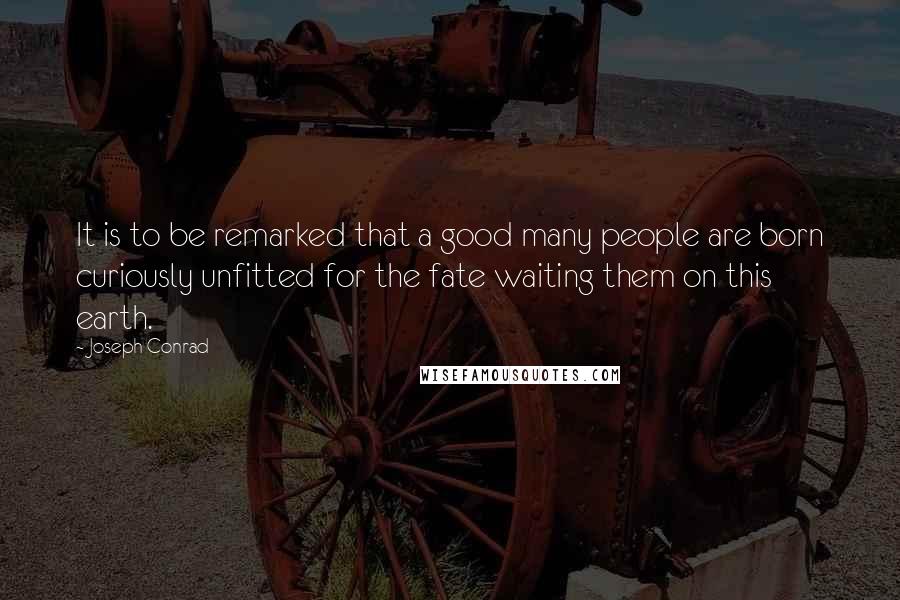 It is to be remarked that a good many people are born curiously unfitted for the fate waiting them on this earth.

- Joseph Conrad

WISEFAMOUSQUOTES.COM